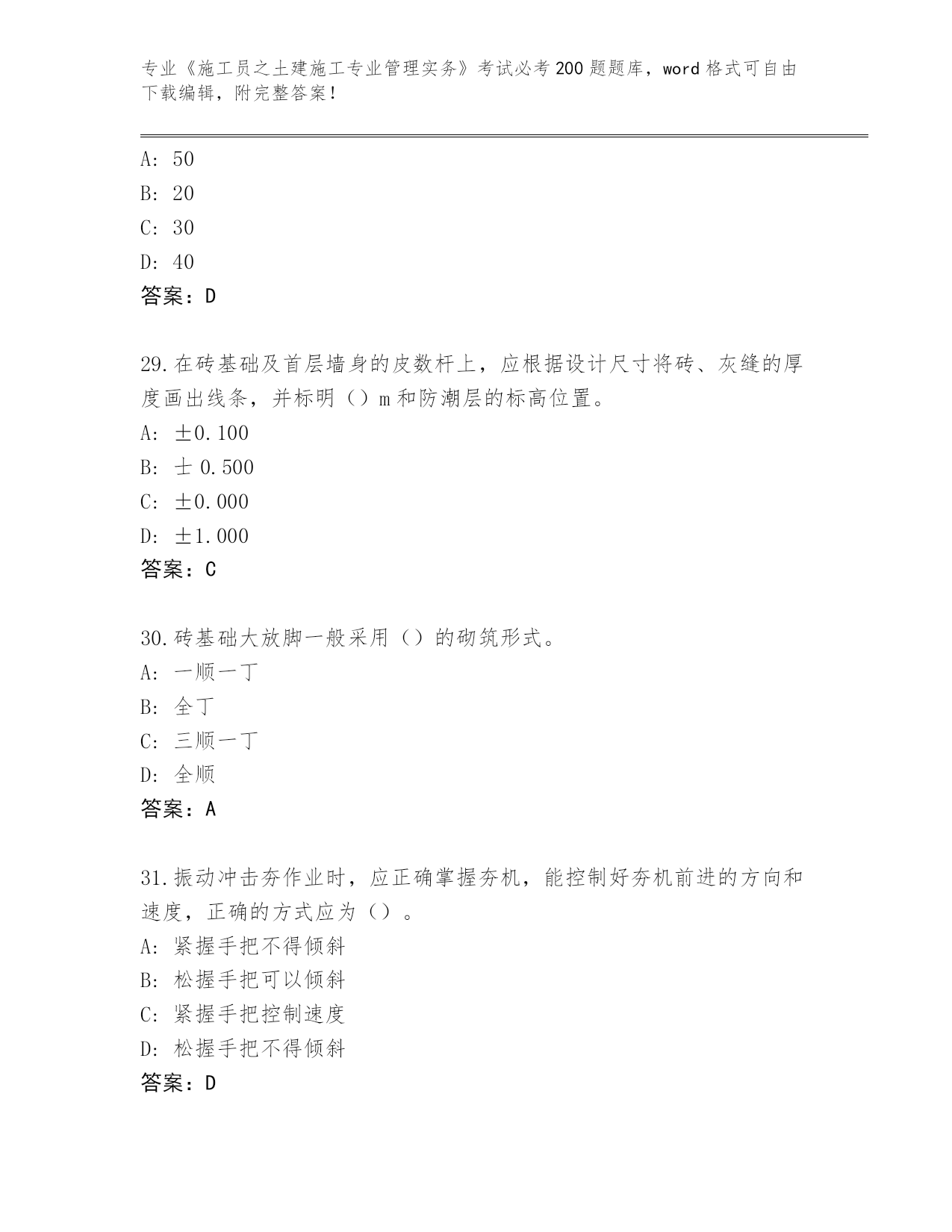 专业《施工员之土建施工专业管理实务》考试必考200题题库，word格式可自由下载编辑，附完整答案！

A: 50
B: 20
C: 30
D: 40
答案：D

29.在砖基础及首层墙身的皮数杆上，应根据设计尺寸将砖、灰缝的厚度画出线条，并标明（）m和防潮层的标高位置。
A: ±0.100
B: 士 0.500
C: ±0.000
D: ±1.000
答案：C

30.砖基础大放脚一般采用（）的砌筑形式。
A: 一顺一丁
B: 全丁
C: 三顺一丁
D: 全顺
答案：A

31.振动冲击夯作业时，应正确掌握夯机，能控制好夯机前进的方向和速度，正确的方式应为（）。
A: 紧握手把不得倾斜
B: 松握手把可以倾斜
C: 紧握手把控制速度
D: 松握手把不得倾斜
答案：D